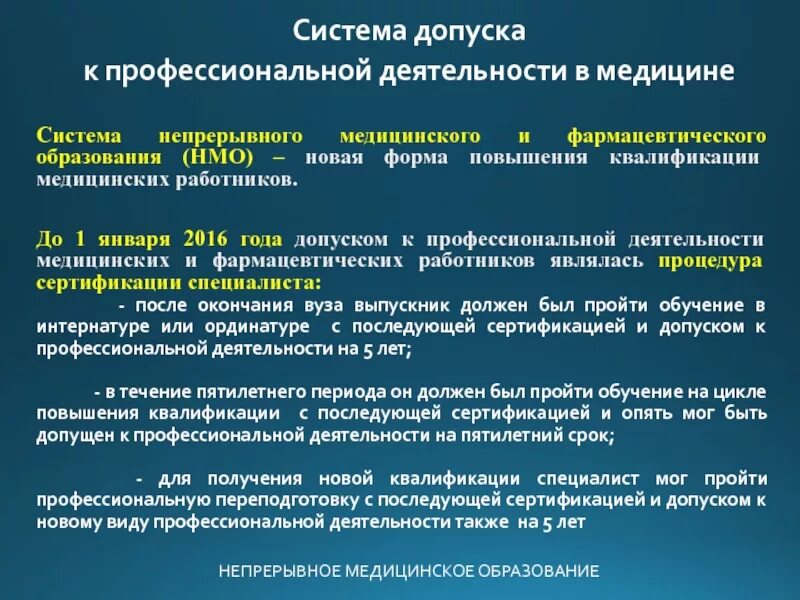 Система допуска
к профессиональной деятельности в медицине

Система непрерывного медицинского и фармацевтического образования (НМО) – новая форма повышения квалификации медицинских работников.

До 1 января 2016 года допуском к профессиональной деятельности медицинских и фармацевтических работников являлась процедура сертификации специалиста:

- после окончания вуза выпускник должен был пройти обучение в интернатуре или ординатуре с последующей сертификацией и допуском к профессиональной деятельности на 5 лет;

- в течение пятилетнего периода он должен был пройти обучение на цикле повышения квалификации с последующей сертификацией и опять мог быть допущен к профессиональной деятельности на пятилетний срок;

- для получения новой квалификации специалист мог пройти профессиональную переподготовку с последующей сертификацией и допуском к новому виду профессиональной деятельности также на 5 лет

НЕПРЕРЫВНОЕ МЕДИЦИНСКОЕ ОБРАЗОВАНИЕ